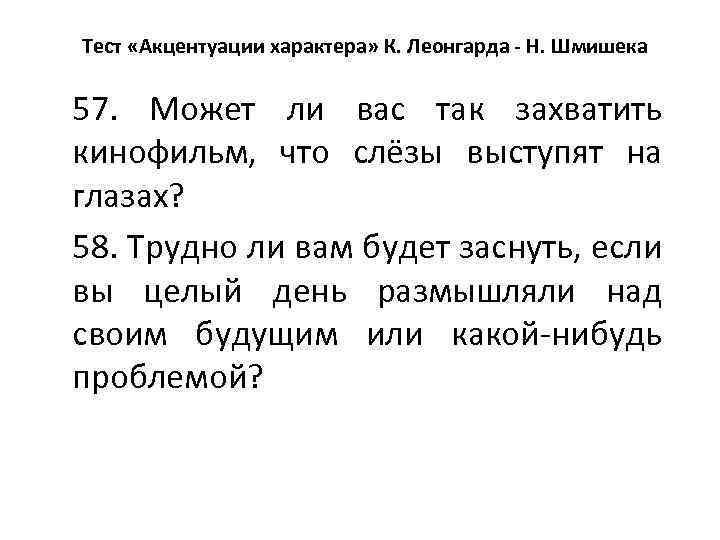 Тест «Акцентуации характера» К. Леонгарда - Н. Шмишека

57. Может ли вас так захватить кинофильм, что слёзы выступят на глазах?

58. Трудно ли вам будет заснуть, если вы целый день размышляли над своим будущим или какой-нибудь проблемой?